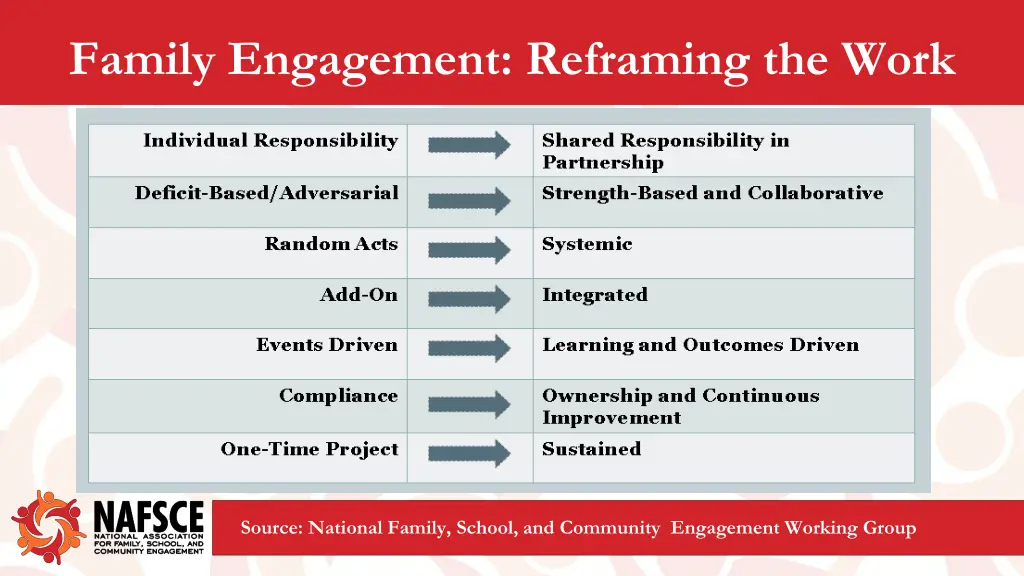 Family Engagement: Reframing the Work

| Individual Responsibility | | Shared Responsibility in Partnership |
|---|---|---|
| Deficit-Based/Adversarial | | Strength-Based and Collaborative |
| Random Acts | | Systemic |
| Add-On | | Integrated |
| Events Driven | | Learning and Outcomes Driven |
| Compliance | | Ownership and Continuous Improvement |
| One-Time Project | | Sustained |

NAFSCE NATIONAL ASSOCIATION FOR FAMILY, SCHOOL, AND COMMUNITY ENGAGEMENT

Source: National Family, School, and Community Engagement Working Group